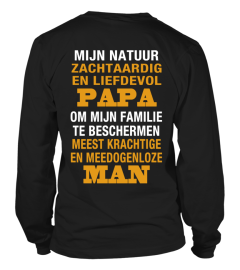 MIJN NATUUR
ZACHTAARDIG
EN LIEFDEVOL
PAPA
OM MIJN FAMILIE
TE BESCHERMEN
MEEST KRACHTIGE
EN MEEDOGENLOZE
MAN